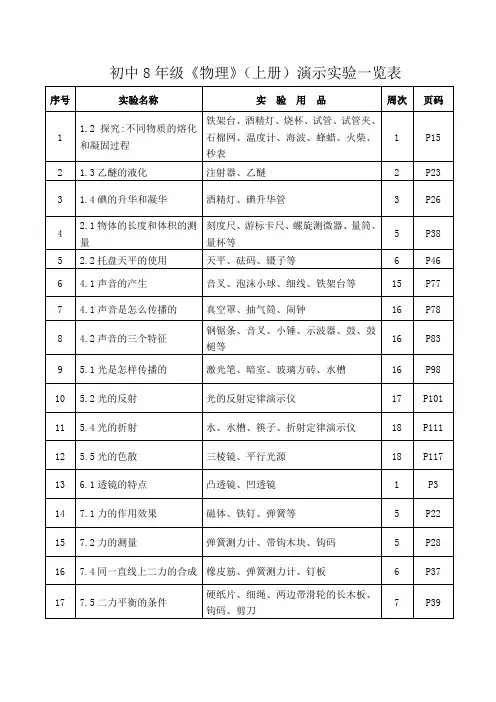 初中 8 年级《物理》（上册）演示实验一览表

| 序号 | 实验名称 | 实 验 用 品 | 周次 | 页码 |
|---|---|---|---|---|
| 1 | 1.2 探究：不同物质的熔化和凝固过程 | 铁架台、酒精灯、烧杯、试管、试管夹、石棉网、温度计、海波、蜂蜡、火柴、秒表 | 1 | P15 |
| 2 | 1.3 乙醚的液化 | 注射器、乙醚 | 2 | P23 |
| 3 | 1.4 碘的升华和凝华 | 酒精灯、碘升华管 | 3 | P26 |
| 4 | 2.1 物体的长度和体积的测量 | 刻度尺、游标卡尺、螺旋测微器、量筒、量杯等 | 5 | P38 |
| 5 | 2.2 托盘天平的使用 | 天平、砝码、镊子等 | 6 | P46 |
| 6 | 4.1 声音的产生 | 音叉、泡沫小球、细线、铁架台等 | 15 | P77 |
| 7 | 4.1 声音是怎么传播的 | 真空罩、抽气筒、闹钟 | 16 | P78 |
| 8 | 4.2 声音的三个特征 | 钢锯条、音叉、小锤、示波器、鼓、鼓槌等 | 16 | P83 |
| 9 | 5.1 光是怎样传播的 | 激光笔、暗室、玻璃方砖、水槽 | 16 | P98 |
| 10 | 5.2 光的反射 | 光的反射定律演示仪 | 17 | P101 |
| 11 | 5.4 光的折射 | 水、水槽、筷子、折射定律演示仪 | 18 | P111 |
| 12 | 5.5 光的色散 | 三棱镜、平行光源 | 18 | P117 |
| 13 | 6.1 透镜的特点 | 凸透镜、凹透镜 | 1 | P3 |
| 14 | 7.1 力的作用效果 | 磁体、铁钉、弹簧等 | 5 | P22 |
| 15 | 7.2 力的测量 | 弹簧测力计、带钩木块、钩码 | 5 | P28 |
| 16 | 7.4 同一直线上二力的合成 | 橡皮筋、弹簧测力计、钉板 | 6 | P37 |
| 17 | 7.5 二力平衡的条件 | 硬纸片、细绳、两边带滑轮的长木板、钩码、剪刀 | 7 | P39 |